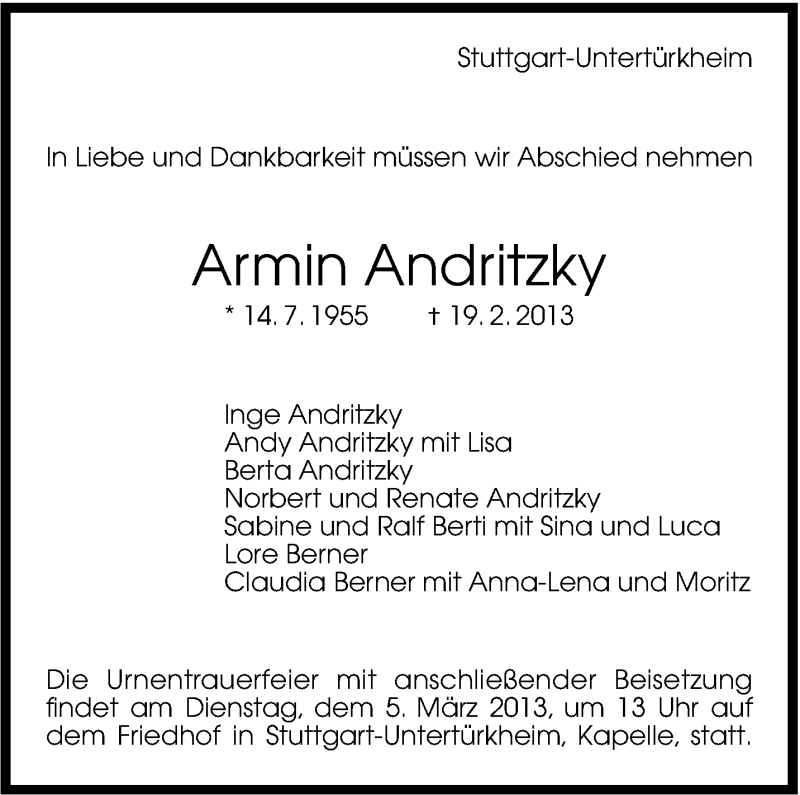 Stuttgart-Untertürkheim

In Liebe und Dankbarkeit müssen wir Abschied nehmen

Armin Andritzky

* 14. 7. 1955 † 19. 2. 2013

Inge Andritzky
Andy Andritzky mit Lisa
Berta Andritzky
Norbert und Renate Andritzky
Sabine und Ralf Berti mit Sina und Luca
Lore Berner
Claudia Berner mit Anna-Lena und Moritz

Die Urnentrauerfeier mit anschließender Beisetzung findet am Dienstag, dem 5. März 2013, um 13 Uhr auf dem Friedhof in Stuttgart-Untertürkheim, Kapelle, statt.